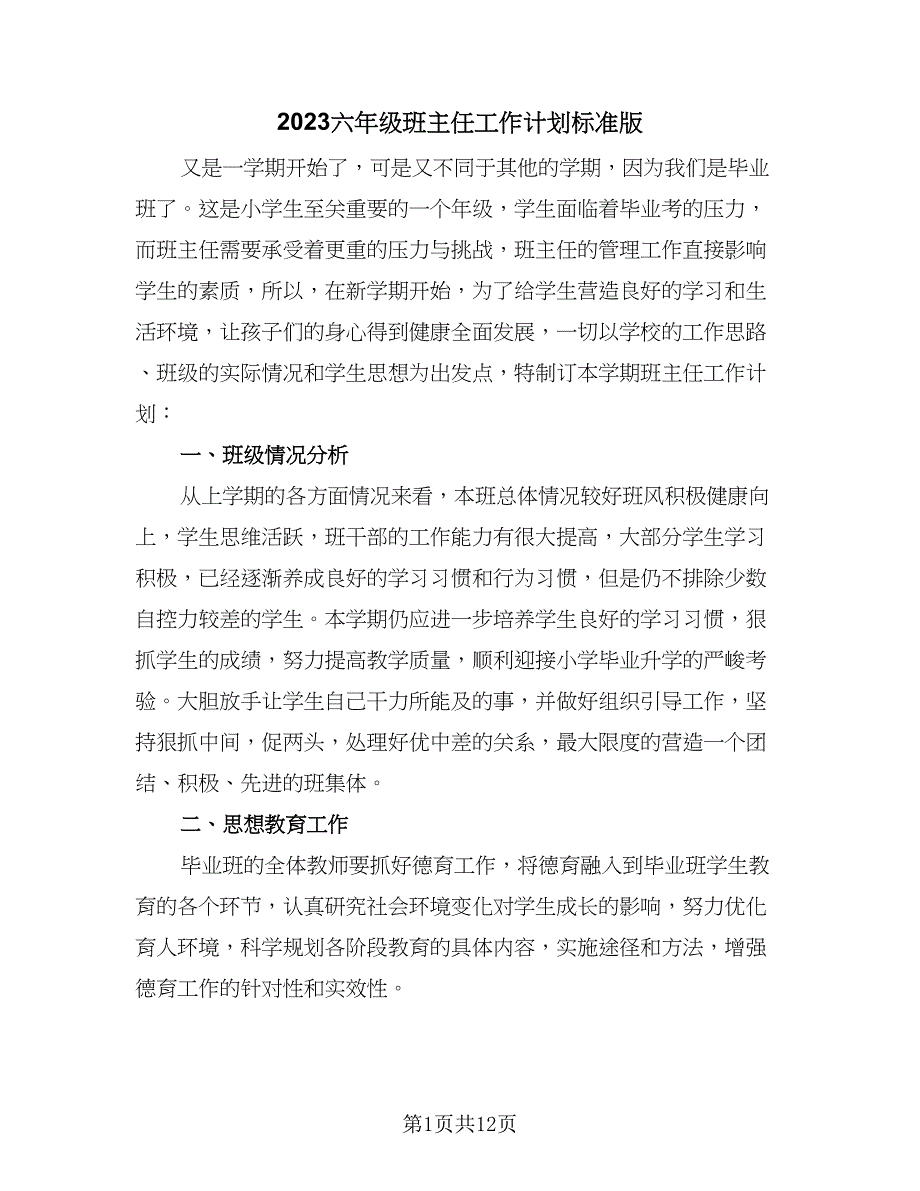 2023六年级班主任工作计划标准版

又是一学期开始了，可是又不同于其他的学期，因为我们是毕业班了。这是小学生至关重要的一个年级，学生面临着毕业考的压力，而班主任需要承受着更重的压力与挑战，班主任的管理工作直接影响学生的素质，所以，在新学期开始，为了给学生营造良好的学习和生活环境，让孩子们的身心得到健康全面发展，一切以学校的工作思路、班级的实际情况和学生思想为出发点，特制订本学期班主任工作计划：

一、班级情况分析

从上学期的各方面情况来看，本班总体情况较好班风积极健康向上，学生思维活跃，班干部的工作能力有很大提高，大部分学生学习积极，已经逐渐养成良好的学习习惯和行为习惯，但是仍不排除少数自控力较差的学生。本学期仍应进一步培养学生良好的学习习惯，狠抓学生的成绩，努力提高教学质量，顺利迎接小学毕业升学的严峻考验。大胆放手让学生自己干力所能及的事，并做好组织引导工作，坚持狠抓中间，促两头，处理好优中差的关系，最大限度的营造一个团结、积极、先进的班集体。

二、思想教育工作

毕业班的全体教师要抓好德育工作，将德育融入到毕业班学生教育的各个环节，认真研究社会环境变化对学生成长的影响，努力优化育人环境，科学规划各阶段教育的具体内容，实施途径和方法，增强德育工作的针对性和实效性。

第1页共12页